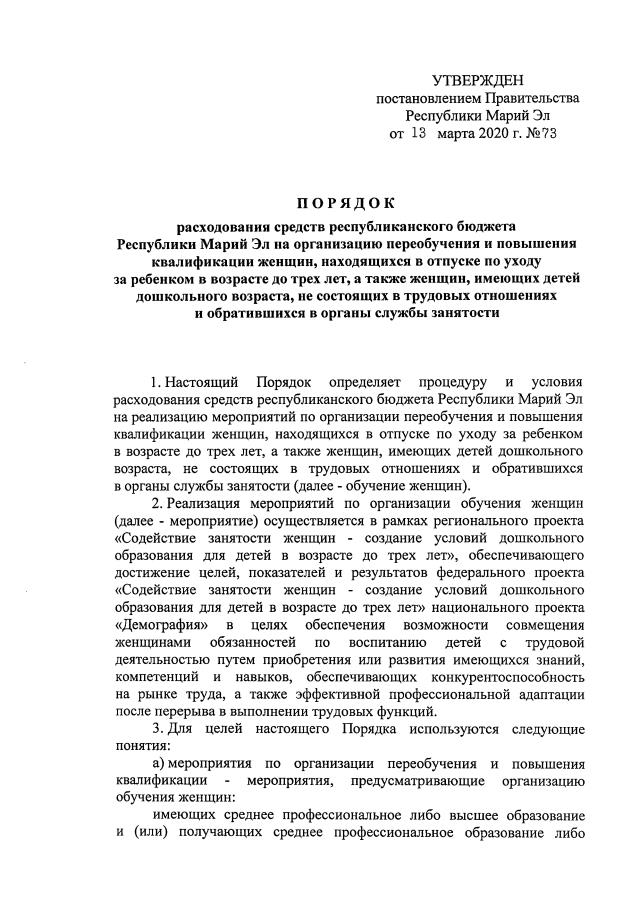 УТВЕРЖДЕН
постановлением Правительства
Республики Марий Эл
от 13 марта 2020 г. №73

ПОРЯДОК

расходования средств республиканского бюджета Республики Марий Эл на организацию переобучения и повышения квалификации женщин, находящихся в отпуске по уходу за ребенком в возрасте до трех лет, а также женщин, имеющих детей дошкольного возраста, не состоящих в трудовых отношениях и обратившихся в органы службы занятости

1. Настоящий Порядок определяет процедуру и условия расходования средств республиканского бюджета Республики Марий Эл на реализацию мероприятий по организации переобучения и повышения квалификации женщин, находящихся в отпуске по уходу за ребенком в возрасте до трех лет, а также женщин, имеющих детей дошкольного возраста, не состоящих в трудовых отношениях и обратившихся в органы службы занятости (далее - обучение женщин).

2. Реализация мероприятий по организации обучения женщин (далее - мероприятие) осуществляется в рамках регионального проекта «Содействие занятости женщин - создание условий дошкольного образования для детей в возрасте до трех лет», обеспечивающего достижение целей, показателей и результатов федерального проекта «Содействие занятости женщин - создание условий дошкольного образования для детей в возрасте до трех лет» национального проекта «Демография» в целях обеспечения возможности совмещения женщинами обязанностей по воспитанию детей с трудовой деятельностью путем приобретения или развития имеющихся знаний, компетенций и навыков, обеспечивающих конкурентоспособность на рынке труда, а также эффективной профессиональной адаптации после перерыва в выполнении трудовых функций.

3. Для целей настоящего Порядка используются следующие понятия:

а) мероприятия по организации переобучения и повышения квалификации - мероприятия, предусматривающие организацию обучения женщин:

имеющих среднее профессиональное либо высшее образование и (или) получающих среднее профессиональное образование либо